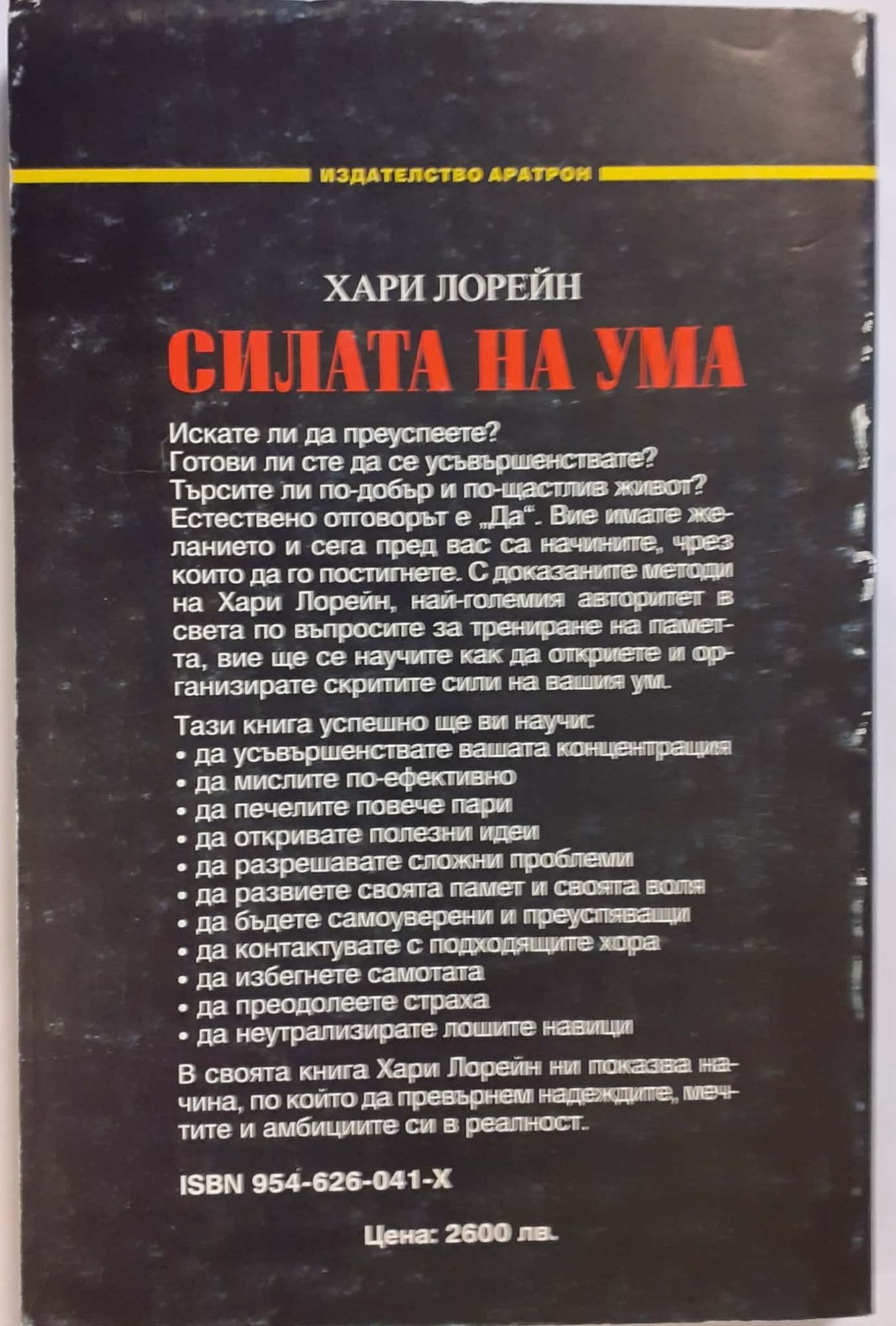 ИЗДАТЕЛСТВО АРАТРОН

ХАРИ ЛОРЕЙН

СИЛАТА НА УМА

Искате ли да преуспеете?
Готови ли сте да се усъвършенствате?
Търсите ли по-добър и по-щастлив живот?
Естествено отговорът е „Да“. Вие имате желанието и сега пред вас са начините, чрез които да го постигнете. С доказаните методи на Хари Лорейн, най-големия авторитет в света по въпросите за трениране на паметта, вие ще се научите как да откриете и организирате скритите сили на вашия ум.

Тази книга успешно ще ви научи:
• да усъвършенствате вашата концентрация
• да мислите по-ефективно
• да печелите повече пари
• да откривате полезни идеи
• да разрешавате сложни проблеми
• да развиете своята памет и своята воля
• да бъдете самоуверени и преуспяващи
• да контактувате с подходящите хора
• да избегнете самотата
• да преодолеете страха
• да неутрализирате лошите навици

В своята книга Хари Лорейн ни показва начина, по който да превърнем надеждите, мечтите и амбициите си в реалност.

ISBN 954-626-041-X

Цена: 2600 лв.